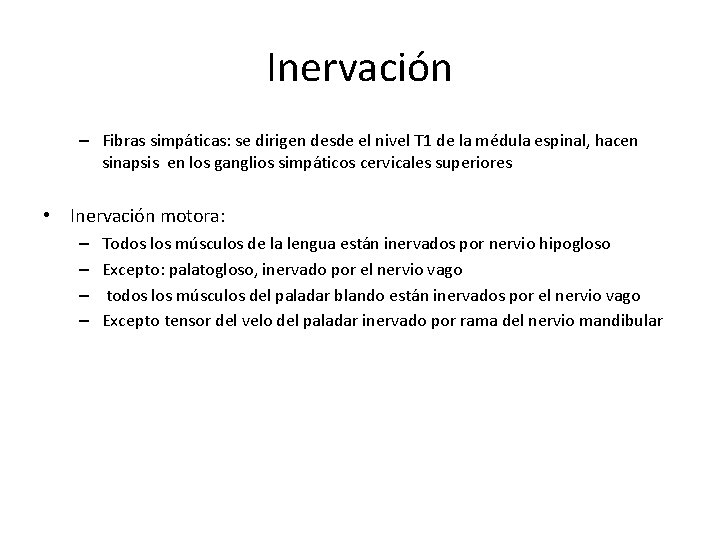 Inervación

– Fibras simpáticas: se dirigen desde el nivel T1 de la médula espinal, hacen sinapsis en los ganglios simpáticos cervicales superiores

• Inervación motora:
– Todos los músculos de la lengua están inervados por nervio hipogloso
– Excepto: palatogloso, inervado por el nervio vago
– todos los músculos del paladar blando están inervados por el nervio vago
– Excepto tensor del velo del paladar inervado por rama del nervio mandibular